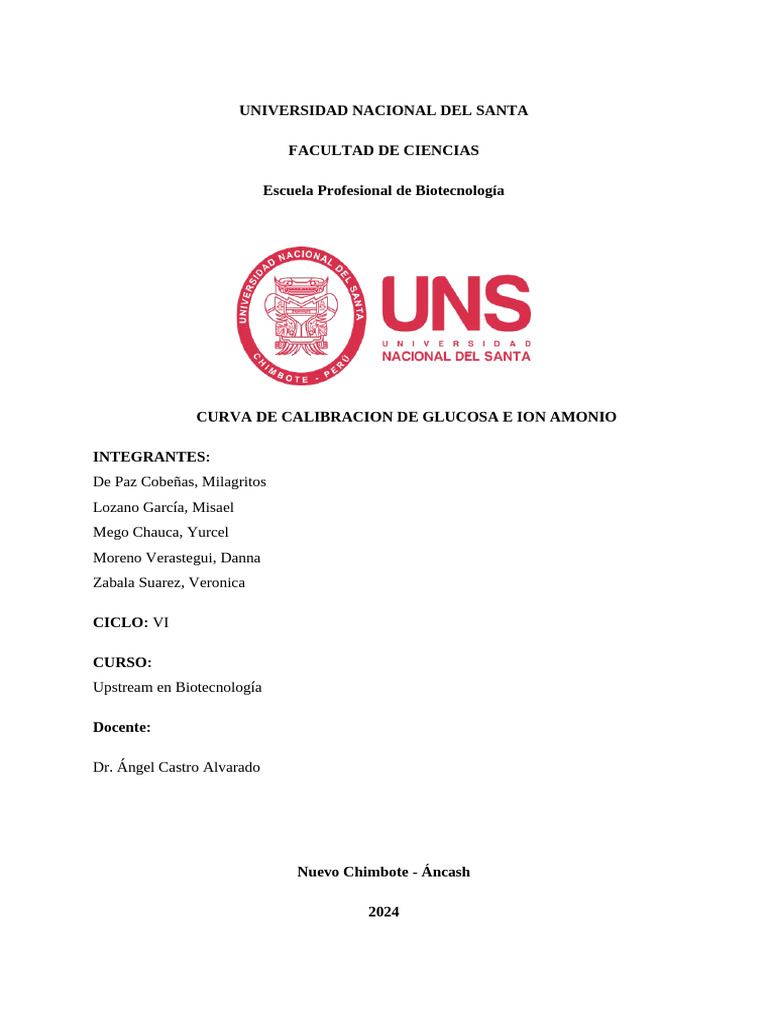 UNIVERSIDAD NACIONAL DEL SANTA

FACULTAD DE CIENCIAS

Escuela Profesional de Biotecnología

UNIVERSIDAD NACIONAL DEL SANTA
CHIMBOTE - PERÚ

UNS
UNIVERSIDAD
NACIONAL DEL SANTA

CURVA DE CALIBRACION DE GLUCOSA E ION AMONIO

INTEGRANTES:
De Paz Cobeñas, Milagritos
Lozano García, Misael
Mego Chauca, Yurcel
Moreno Verastegui, Danna
Zabala Suarez, Veronica

CICLO: VI

CURSO:
Upstream en Biotecnología

Docente:

Dr. Ángel Castro Alvarado

Nuevo Chimbote - Áncash

2024